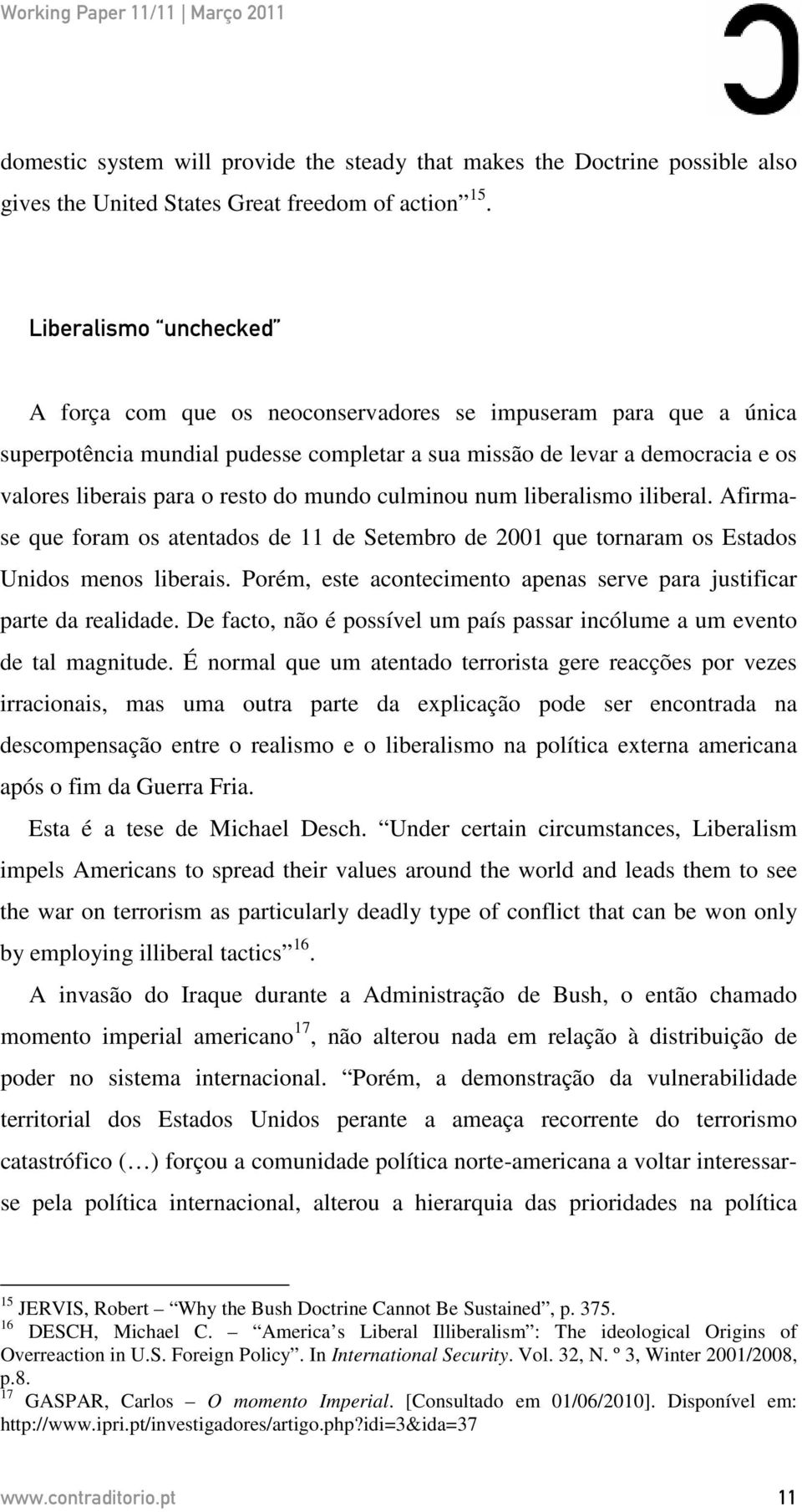 Working Paper 11/11 | Março 2011

domestic system will provide the steady that makes the Doctrine possible also gives the United States Great freedom of action” $^{15}$.

Liberalismo “unchecked”

A força com que os neoconservadores se impuseram para que a única superpotência mundial pudesse completar a sua missão de levar a democracia e os valores liberais para o resto do mundo culminou num liberalismo iliberal. Afirma-se que foram os atentados de 11 de Setembro de 2001 que tornaram os Estados Unidos menos liberais. Porém, este acontecimento apenas serve para justificar parte da realidade. De facto, não é possível um país passar incólume a um evento de tal magnitude. É normal que um atentado terrorista gere reacções por vezes irracionais, mas uma outra parte da explicação pode ser encontrada na descompensação entre o realismo e o liberalismo na política externa americana após o fim da Guerra Fria.

Esta é a tese de Michael Desch. “Under certain circumstances, Liberalism impels Americans to spread their values around the world and leads them to see the war on terrorism as particularly deadly type of conflict that can be won only by employing illiberal tactics” $^{16}$.

A invasão do Iraque durante a Administração de Bush, o então chamado momento imperial americano$^{17}$, não alterou nada em relação à distribuição de poder no sistema internacional. “Porém, a demonstração da vulnerabilidade territorial dos Estados Unidos perante a ameaça recorrente do terrorismo catastrófico (…) forçou a comunidade política norte-americana a voltar interessar-se pela política internacional, alterou a hierarquia das prioridades na política

$^{15}$ JERVIS, Robert – “Why the Bush Doctrine Cannot Be Sustained”, p. 375.
$^{16}$ DESCH, Michael C. – “America’s Liberal Illiberalism”: The ideological Origins of Overreaction in U.S. Foreign Policy”. In International Security. Vol. 32, N. º 3, Winter 2001/2008, p.8.
$^{17}$ GASPAR, Carlos – O momento Imperial. [Consultado em 01/06/2010]. Disponível em: http://www.ipri.pt/investigadores/artigo.php?idi=3&ida=37

www.contraditorio.pt 11